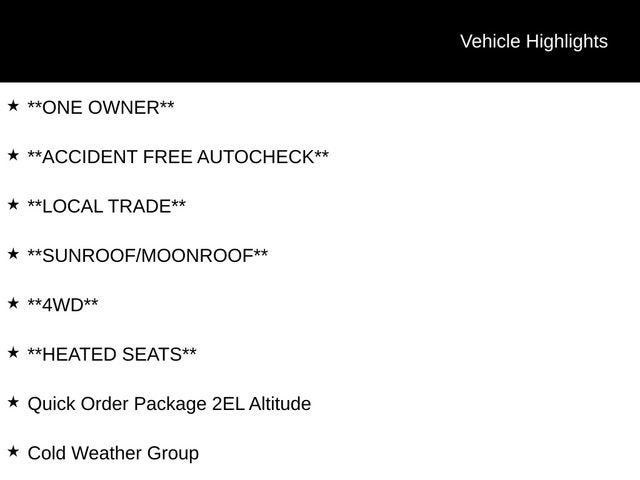 Vehicle Highlights

★ **ONE OWNER**

★ **ACCIDENT FREE AUTOCHECK**

★ **LOCAL TRADE**

★ **SUNROOF/MOONROOF**

★ **4WD**

★ **HEATED SEATS**

★ Quick Order Package 2EL Altitude

★ Cold Weather Group